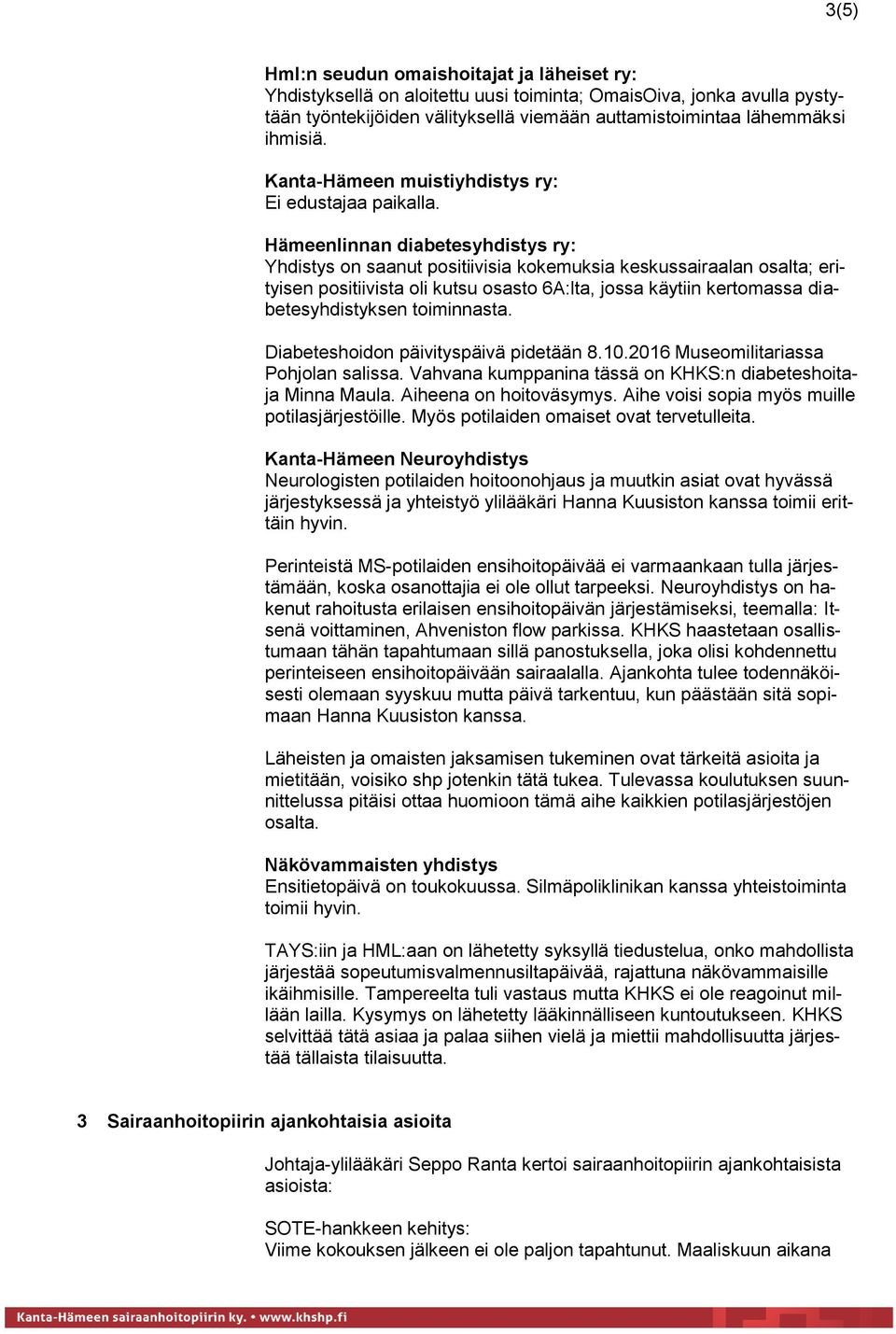 3(5)

Hml:n seudun omaishoitajat ja läheiset ry:
Yhdistyksellä on aloitettu uusi toiminta; OmaisOiva, jonka avulla pystytään työntekijöiden välityksellä viemään auttamistoimintaa lähemmäksi ihmisiä.

Kanta-Hämeen muistiyhdistys ry:
Ei edustajaa paikalla.

Hämeenlinnan diabetesyhdistys ry:
Yhdistys on saanut positiivisia kokemuksia keskussairaalan osalta; erityisen positiivista oli kutsu osasto 6A:lta, jossa käytiin kertomassa diabetesyhdistyksen toiminnasta.

Diabeteshoidon päivityspäivä pidetään 8.10.2016 Museomilitariassa Pohjolan salissa. Vahvana kumppanina tässä on KHKS:n diabeteshoitaja Minna Maula. Aiheena on hoitoväsymys. Aihe voisi sopia myös muille potilasjärjestöille. Myös potilaiden omaiset ovat tervetulleita.

Kanta-Hämeen Neuroyhdistys
Neurologisten potilaiden hoitoonohjaus ja muutkin asiat ovat hyvässä järjestyksessä ja yhteistyö ylilääkäri Hanna Kuusiston kanssa toimii erittäin hyvin.

Perinteistä MS-potilaiden ensihoitopäivää ei varmaankaan tulla järjestämään, koska osanottajia ei ole ollut tarpeeksi. Neuroyhdistys on hakenut rahoitusta erilaisen ensihoitopäivän järjestämiseksi, teemalla: Itsenä voittaminen, Ahveniston flow parkissa. KHKS haastetaan osallistumaan tähän tapahtumaan sillä panostuksella, joka olisi kohdennettu perinteiseen ensihoitopäivään sairaalalla. Ajankohta tulee todennäköisesti olemaan syyskuu mutta päivä tarkentuu, kun päästään sitä sopimaan Hanna Kuusiston kanssa.

Läheisten ja omaisten jaksamisen tukeminen ovat tärkeitä asioita ja mietitään, voisiko shp jotenkin tätä tukea. Tulevassa koulutuksen suunnittelussa pitäisi ottaa huomioon tämä aihe kaikkien potilasjärjestöjen osalta.

Näkövammaisten yhdistys
Ensitietopäivä on toukokuussa. Silmäpoliklinikan kanssa yhteistoiminta toimii hyvin.

TAYS:iin ja HML:aan on lähetetty syksyllä tiedustelua, onko mahdollista järjestää sopeutumisvalmennusiltapäivää, rajattuna näkövammaisille ikäihmisille. Tampereelta tuli vastaus mutta KHKS ei ole reagoinut millään lailla. Kysymys on lähetetty lääkinnälliseen kuntoutukseen. KHKS selvittää tätä asiaa ja palaa siihen vielä ja miettii mahdollisuutta järjestää tällaista tilaisuutta.

3 Sairaanhoitopiirin ajankohtaisia asioita

Johtaja-ylilääkäri Seppo Ranta kertoi sairaanhoitopiirin ajankohtaisista asioista:

SOTE-hankkeen kehitys:
Viime kokouksen jälkeen ei ole paljon tapahtunut. Maaliskuun aikana

Kanta-Hämeen sairaanhoitopiirin ky. • www.khshp.fi